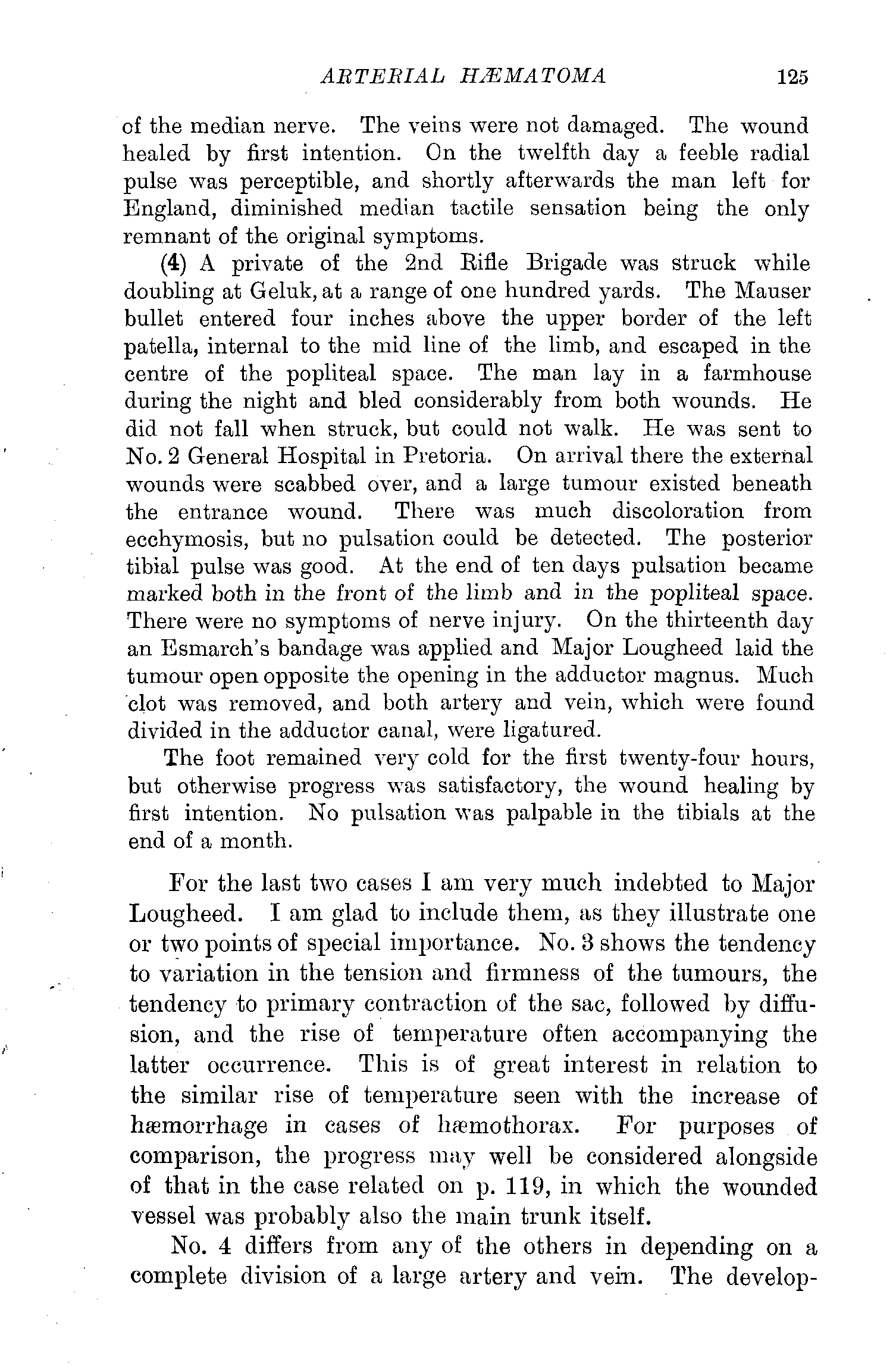 ARTERIAL HÆMATOMA 125

of the median nerve. The veins were not damaged. The wound healed by first intention. On the twelfth day a feeble radial pulse was perceptible, and shortly afterwards the man left for England, diminished median tactile sensation being the only remnant of the original symptoms.

(4) A private of the 2nd Rifle Brigade was struck while doubling at Geluk, at a range of one hundred yards. The Mauser bullet entered four inches above the upper border of the left patella, internal to the mid line of the limb, and escaped in the centre of the popliteal space. The man lay in a farmhouse during the night and bled considerably from both wounds. He did not fall when struck, but could not walk. He was sent to No. 2 General Hospital in Pretoria. On arrival there the external wounds were scabbed over, and a large tumour existed beneath the entrance wound. There was much discoloration from ecchymosis, but no pulsation could be detected. The posterior tibial pulse was good. At the end of ten days pulsation became marked both in the front of the limb and in the popliteal space. There were no symptoms of nerve injury. On the thirteenth day an Esmarch's bandage was applied and Major Lougheed laid the tumour open opposite the opening in the adductor magnus. Much clot was removed, and both artery and vein, which were found divided in the adductor canal, were ligatured.

The foot remained very cold for the first twenty-four hours, but otherwise progress was satisfactory, the wound healing by first intention. No pulsation was palpable in the tibials at the end of a month.

For the last two cases I am very much indebted to Major Lougheed. I am glad to include them, as they illustrate one or two points of special importance. No. 3 shows the tendency to variation in the tension and firmness of the tumours, the tendency to primary contraction of the sac, followed by diffusion, and the rise of temperature often accompanying the latter occurrence. This is of great interest in relation to the similar rise of temperature seen with the increase of hæmorrhage in cases of hæmothorax. For purposes of comparison, the progress may well be considered alongside of that in the case related on p. 119, in which the wounded vessel was probably also the main trunk itself.

No. 4 differs from any of the others in depending on a complete division of a large artery and vein. The develop-